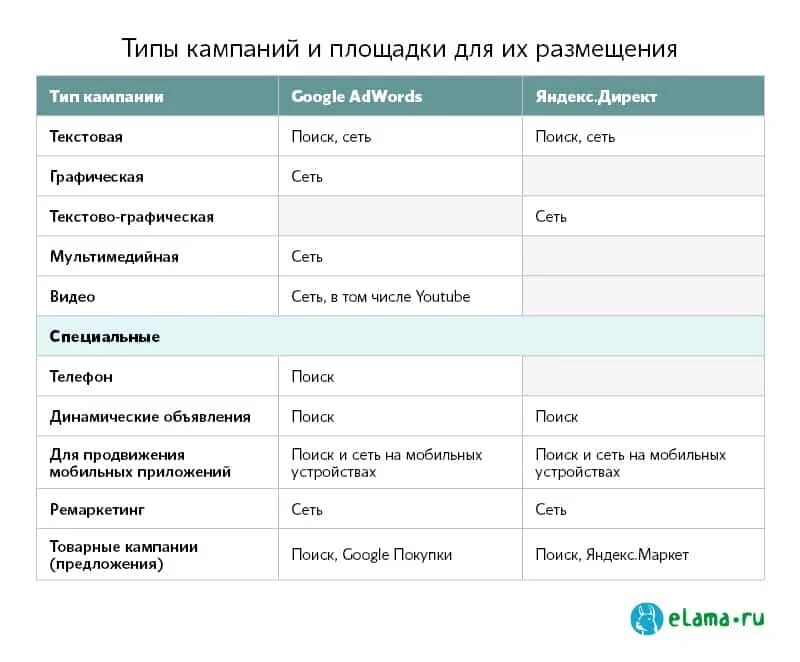 Типы кампаний и площадки для их размещения

| Тип кампании | Google AdWords | Яндекс.Директ |
|---|---|---|
| Текстовая | Поиск, сеть | Поиск, сеть |
| Графическая | Сеть | |
| Текстово-графическая | | Сеть |
| Мультимедийная | Сеть | |
| Видео | Сеть, в том числе Youtube | |
| Специальные | | |
| Телефон | Поиск | |
| Динамические объявления | Поиск | Поиск |
| Для продвижения мобильных приложений | Поиск и сеть на мобильных устройствах | Поиск и сеть на мобильных устройствах |
| Ремаркетинг | Сеть | Сеть |
| Товарные кампании (предложения) | Поиск, Google Покупки | Поиск, Яндекс.Маркет |

eLama.ru